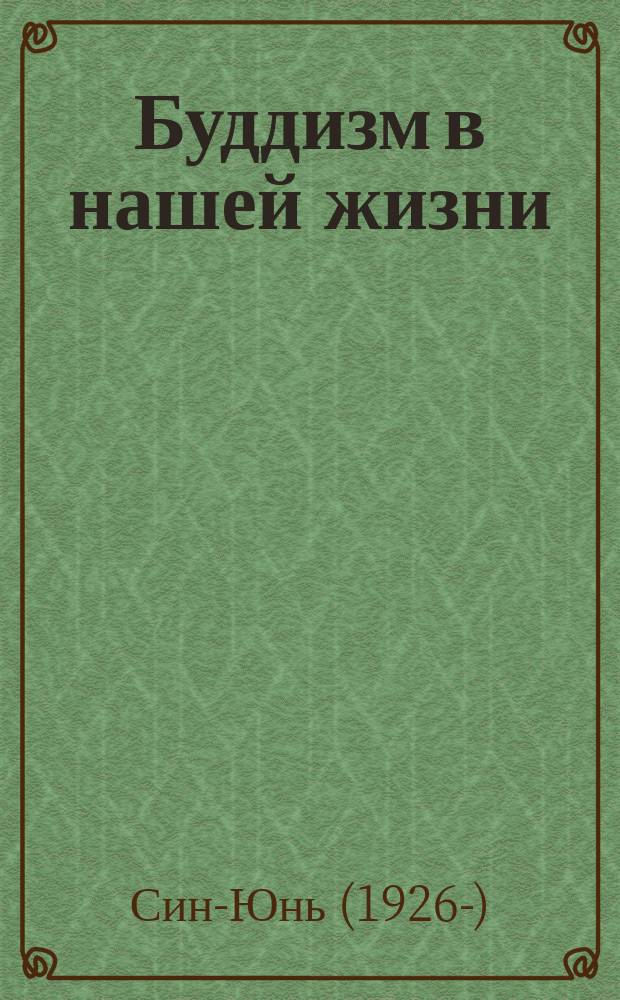 Буддизм в нашей жизни

Син-Юнь (1926-)